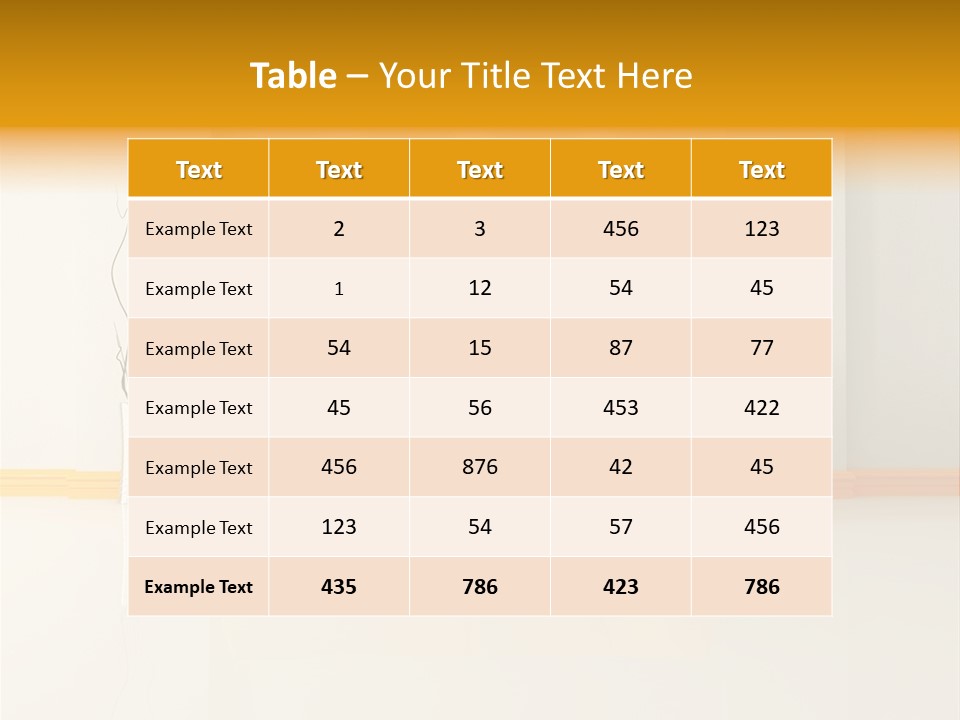 Table – Your Title Text Here

| Text | Text | Text | Text | Text |
|---|---|---|---|---|
| Example Text | 2 | 3 | 456 | 123 |
| Example Text | 1 | 12 | 54 | 45 |
| Example Text | 54 | 15 | 87 | 77 |
| Example Text | 45 | 56 | 453 | 422 |
| Example Text | 456 | 876 | 42 | 45 |
| Example Text | 123 | 54 | 57 | 456 |
| Example Text | 435 | 786 | 423 | 786 |